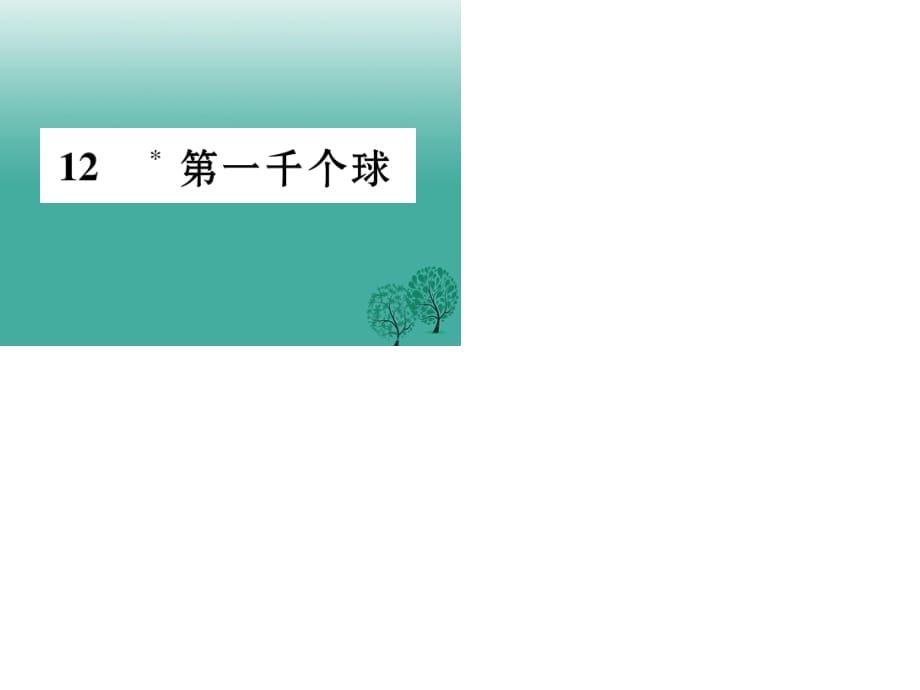 12 * 第一千个球